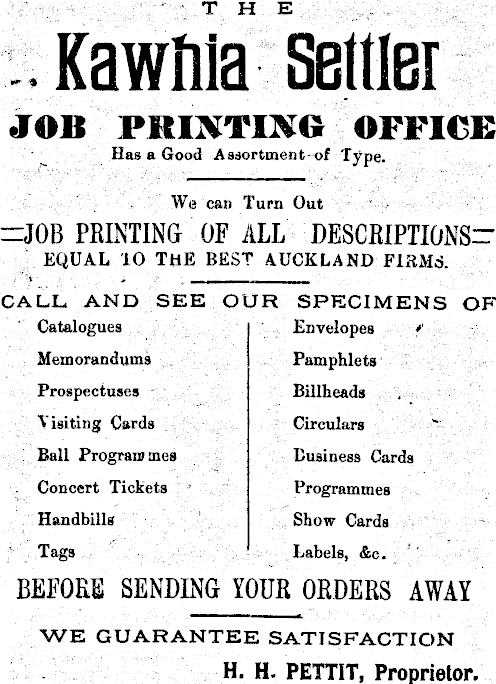 THE

Kawhia Settler

JOB PRINTING OFFICE

Has a Good Assortment of Type.

We can Turn Out

JOB PRINTING OF ALL DESCRIPTIONS

EQUAL TO THE BEST AUCKLAND FIRMS.

CALL AND SEE OUR SPECIMENS OF

Catalogues
Memorandums
Prospectuses
Visiting Cards
Ball Programmes
Concert Tickets
Handbills
Tags

Envelopes
Pamphlets
Billheads
Circulars
Business Cards
Programmes
Show Cards
Labels, &c.

BEFORE SENDING YOUR ORDERS AWAY

WE GUARANTEE SATISFACTION

H. H. PETTIT, Proprietor.